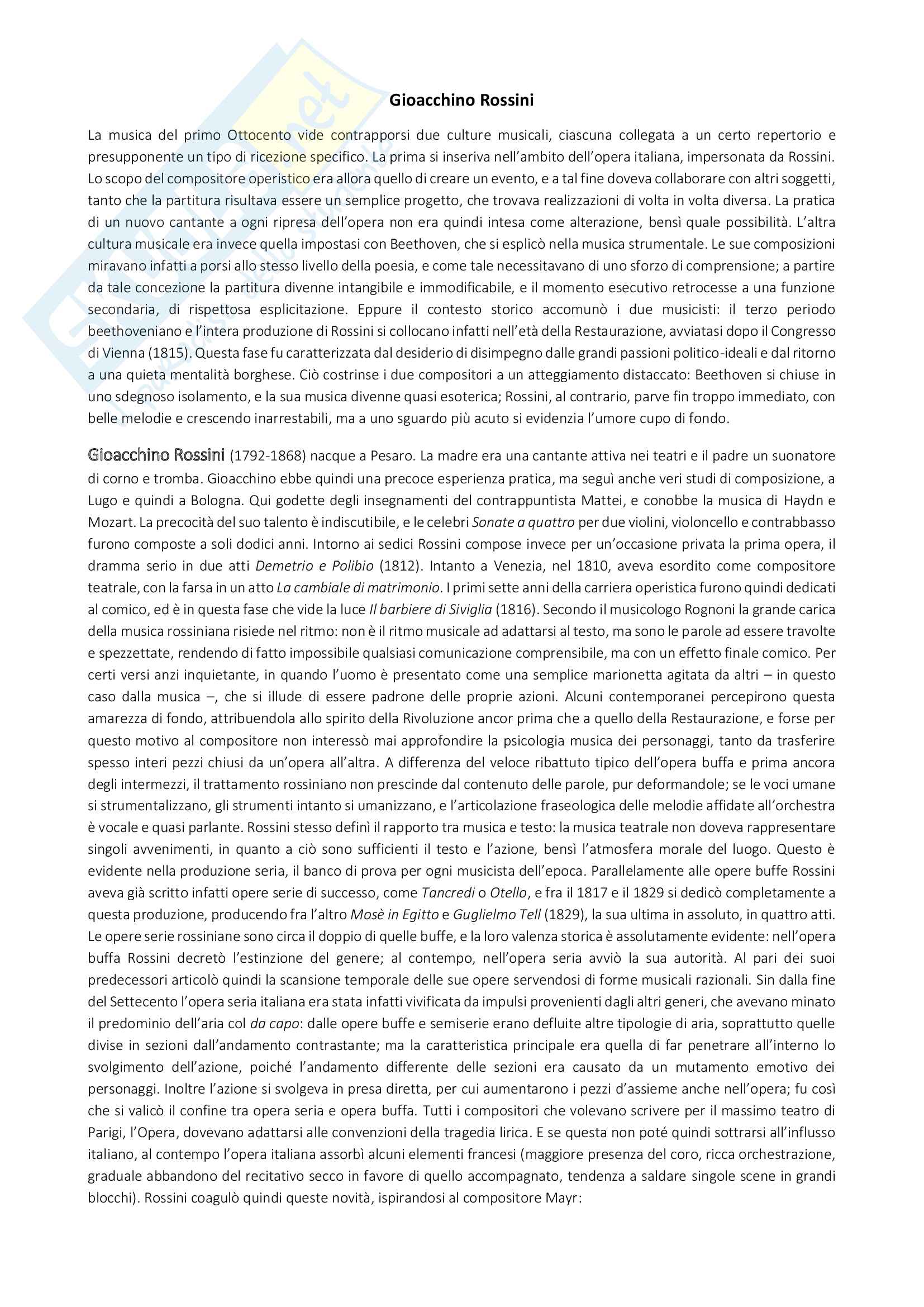 Gioacchino Rossini

La musica del primo Ottocento vide contrapporsi due culture musicali, ciascuna collegata a un certo repertorio e presupponente un tipo di ricezione specifico. La prima si inseriva nell'ambito dell'opera italiana, impersonata da Rossini. Lo scopo del compositore operistico era allora quello di creare un evento, e a tal fine doveva collaborare con altri soggetti, tanto che la partitura risultava essere un semplice progetto, che trovava realizzazioni di volta in volta diversa. La pratica di un nuovo cantante a ogni ripresa dell'opera non era quindi intesa come alterazione, bensì quale possibilità. L'altra cultura musicale era invece quella impostasi con Beethoven, che si esplicò nella musica strumentale. Le sue composizioni miravano infatti a porsi allo stesso livello della poesia, e come tale necessitavano di uno sforzo di comprensione; a partire da tale concezione la partitura divenne intangibile e immodificabile, e il momento esecutivo retrocesse a una funzione secondaria, di rispettosa esplicitazione. Eppure il contesto storico accomunò i due musicisti: il terzo periodo beethoveniano e l'intera produzione di Rossini si collocano infatti nell'età della Restaurazione, avviatasi dopo il Congresso di Vienna (1815). Questa fase fu caratterizzata dal desiderio di disimpegno dalle grandi passioni politico-ideali e dal ritorno a una quieta mentalità borghese. Ciò costrinse i due compositori a un atteggiamento distaccato: Beethoven si chiuse in uno sdegnoso isolamento, e la sua musica divenne quasi esoterica; Rossini, al contrario, parve fin troppo immediato, con belle melodie e crescendo inarrestabili, ma a uno sguardo più acuto si evidenzia l'umore cupo di fondo.

Gioacchino Rossini (1792-1868) nacque a Pesaro. La madre era una cantante attiva nei teatri e il padre un suonatore di corno e tromba. Gioacchino ebbe quindi una precoce esperienza pratica, ma seguì anche veri studi di composizione, a Lugo e quindi a Bologna. Qui godette degli insegnamenti del contrappuntista Mattei, e conobbe la musica di Haydn e Mozart. La precocità del suo talento è indiscutibile, e le celebri Sonate a quattro per due violini, violoncello e contrabbasso furono composte a soli dodici anni. Intorno ai sedici Rossini compose invece per un'occasione privata la prima opera, il dramma serio in due atti Demetrio e Polibio (1812). Intanto a Venezia, nel 1810, aveva esordito come compositore teatrale, con la farsa in un atto La cambiale di matrimonio. I primi sette anni della carriera operistica furono quindi dedicati al comico, ed è in questa fase che vide la luce Il barbiere di Siviglia (1816). Secondo il musicologo Rognoni la grande carica della musica rossiniana risiede nel ritmo: non è il ritmo musicale ad adattarsi al testo, ma sono le parole ad essere travolte e spezzettate, rendendo di fatto impossibile qualsiasi comunicazione comprensibile, ma con un effetto finale comico. Per certi versi anzi inquietante, in quando l'uomo è presentato come una semplice marionetta agitata da altri – in questo caso dalla musica –, che si illude di essere padrone delle proprie azioni. Alcuni contemporanei percepirono questa amarezza di fondo, attribuendola allo spirito della Rivoluzione ancor prima che a quello della Restaurazione, e forse per questo motivo al compositore non interessò mai approfondire la psicologia musica dei personaggi, tanto da trasferire spesso interi pezzi chiusi da un'opera all'altra. A differenza del veloce ribattuto tipico dell'opera buffa e prima ancora degli intermezzi, il trattamento rossiniano non prescinde dal contenuto delle parole, pur deformandole; se le voci umane si strumentalizzano, gli strumenti intanto si umanizzano, e l'articolazione fraseologica delle melodie affidate all'orchestra è vocale e quasi parlante. Rossini stesso definì il rapporto tra musica e testo: la musica teatrale non doveva rappresentare singoli avvenimenti, in quanto a ciò sono sufficienti il testo e l'azione, bensì l'atmosfera morale del luogo. Questo è evidente nella produzione seria, il banco di prova per ogni musicista dell'epoca. Parallelamente alle opere buffe Rossini aveva già scritto infatti opere serie di successo, come Tancredi o Otello, e fra il 1817 e il 1829 si dedicò completamente a questa produzione, producendo fra l'altro Mosè in Egitto e Guglielmo Tell (1829), la sua ultima in assoluto, in quattro atti. Le opere serie rossiniane sono circa il doppio di quelle buffe, e la loro valenza storica è assolutamente evidente: nell'opera buffa Rossini decretò l'estinzione del genere; al contempo, nell'opera seria avviò la sua autorità. Al pari dei suoi predecessori articolò quindi la scansione temporale delle sue opere servendosi di forme musicali razionali. Sin dalla fine del Settecento l'opera seria italiana era stata infatti vivificata da impulsi provenienti dagli altri generi, che avevano minato il predominio dell'aria col da capo: dalle opere buffe e semiserie erano defluite altre tipologie di aria, soprattutto quelle divise in sezioni dall'andamento contrastante; ma la caratteristica principale era quella di far penetrare all'interno lo svolgimento dell'azione, poiché l'andamento differente delle sezioni era causato da un mutamento emotivo dei personaggi. Inoltre l'azione si svolgeva in presa diretta, per cui aumentarono i pezzi d'assieme anche nell'opera; fu così che si valicò il confine tra opera seria e opera buffa. Tutti i compositori che volevano scrivere per il massimo teatro di Parigi, l'Opera, dovevano adattarsi alle convenzioni della tragedia lirica. E se questa non poté quindi sottrarsi all'influsso italiano, al contempo l'opera italiana assorbì alcuni elementi francesi (maggiore presenza del coro, ricca orchestrazione, graduale abbandono del recitativo secco in favore di quello accompagnato, tendenza a saldare singole scene in grandi blocchi). Rossini coagulò quindi queste novità, ispirandosi al compositore Mayr: